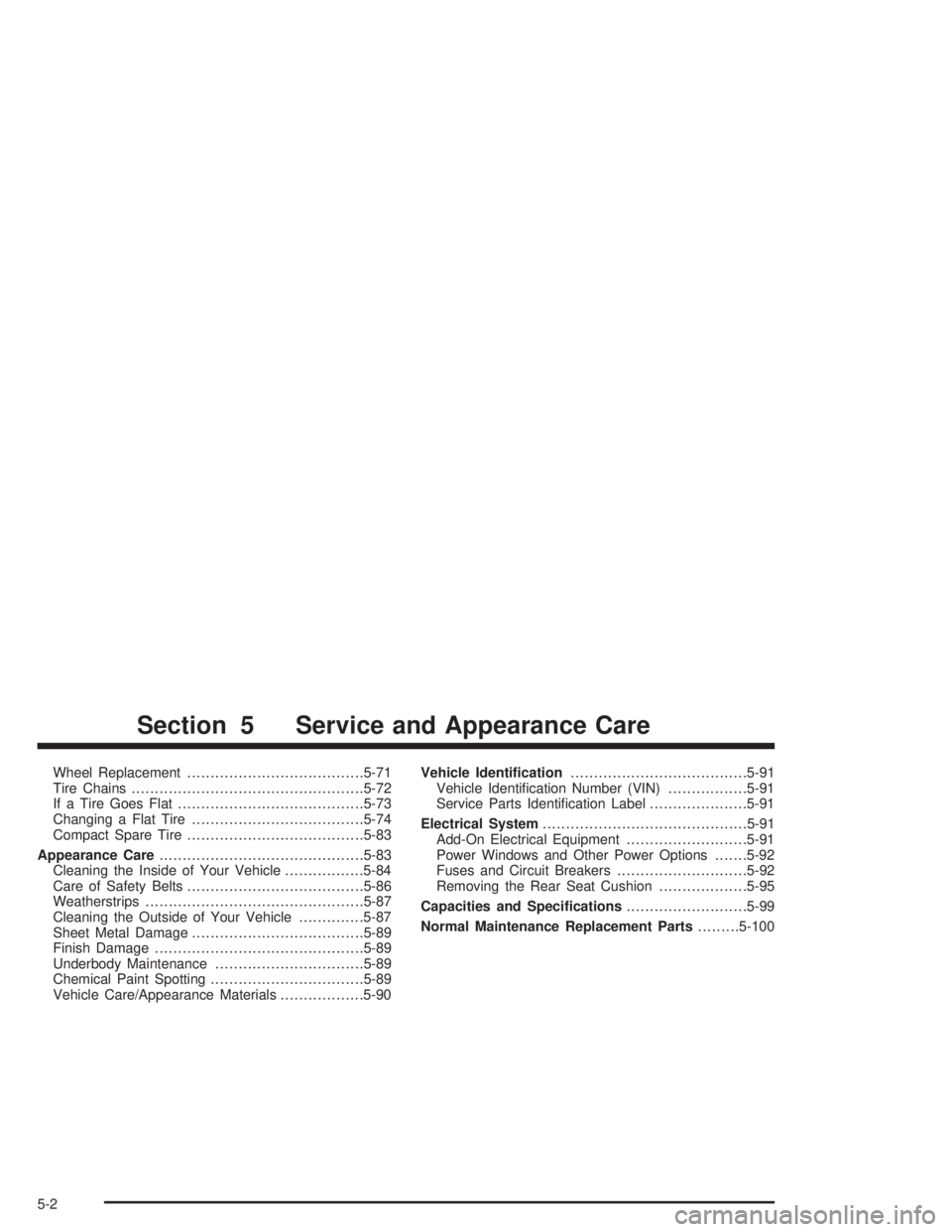 Section 5 Service and Appearance Care

Wheel Replacement ......................................5-71
Tire Chains ..................................................5-72
If a Tire Goes Flat ........................................5-73
Changing a Flat Tire .....................................5-74
Compact Spare Tire ......................................5-83

Appearance Care ............................................5-83
Cleaning the Inside of Your Vehicle .................5-84
Care of Safety Belts ......................................5-86
Weatherstrips ...............................................5-87
Cleaning the Outside of Your Vehicle ..............5-87
Sheet Metal Damage .....................................5-89
Finish Damage .............................................5-89
Underbody Maintenance ................................5-89
Chemical Paint Spotting .................................5-89
Vehicle Care/Appearance Materials ..................5-90

Vehicle Identification ......................................5-91
Vehicle Identification Number (VIN) .................5-91
Service Parts Identification Label .....................5-91

Electrical System ............................................5-91
Add-On Electrical Equipment ..........................5-91
Power Windows and Other Power Options .......5-92
Fuses and Circuit Breakers ............................5-92
Removing the Rear Seat Cushion ...................5-95

Capacities and Specifications ..........................5-99

Normal Maintenance Replacement Parts .........5-100

5-2

carmanualsonline.info